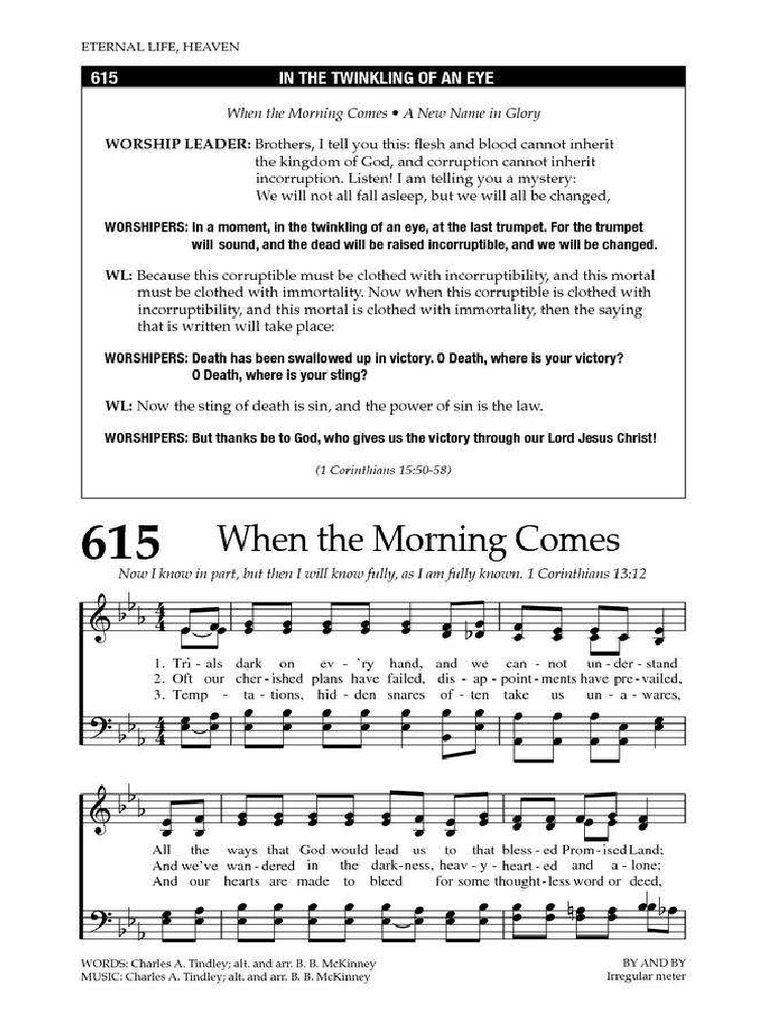 ETERNAL LIFE, HEAVEN

615 IN THE TWINKLING OF AN EYE

When the Morning Comes • A New Name in Glory

WORSHIP LEADER: Brothers, I tell you this: flesh and blood cannot inherit the kingdom of God, and corruption cannot inherit incorruption. Listen! I am telling you a mystery: We will not all fall asleep, but we will all be changed,

WORSHIPERS: In a moment, in the twinkling of an eye, at the last trumpet. For the trumpet will sound, and the dead will be raised incorruptible, and we will be changed.

WL: Because this corruptible must be clothed with incorruptibility, and this mortal must be clothed with immortality. Now when this corruptible is clothed with incorruptibility, and this mortal is clothed with immortality, then the saying that is written will take place:

WORSHIPERS: Death has been swallowed up in victory. O Death, where is your victory? O Death, where is your sting?

WL: Now the sting of death is sin, and the power of sin is the law.

WORSHIPERS: But thanks be to God, who gives us the victory through our Lord Jesus Christ!

(1 Corinthians 15:50-58)

615 When the Morning Comes

Now I know in part, but then I will know fully, as I am fully known. 1 Corinthians 13:12

1. Tri - als dark on ev - 'ry hand, and we can - not un - der - stand
2. Oft our cher - ished plans have failed, dis - ap - point - ments have pre - vailed,
3. Temp - ta - tions, hid - den snares of - ten take us un - a - wares,

All the ways that God would lead us to that bless - ed Prom - ised Land;
And we've wan - dered in the dark - ness, heav - y - heart - ed and a - lone;
And our hearts are made to bleed for some thought - less word or deed,

WORDS: Charles A. Tindley; alt. and arr. B. B. McKinney
MUSIC: Charles A. Tindley; alt. and arr. B. B. McKinney

BY AND BY
Irregular meter